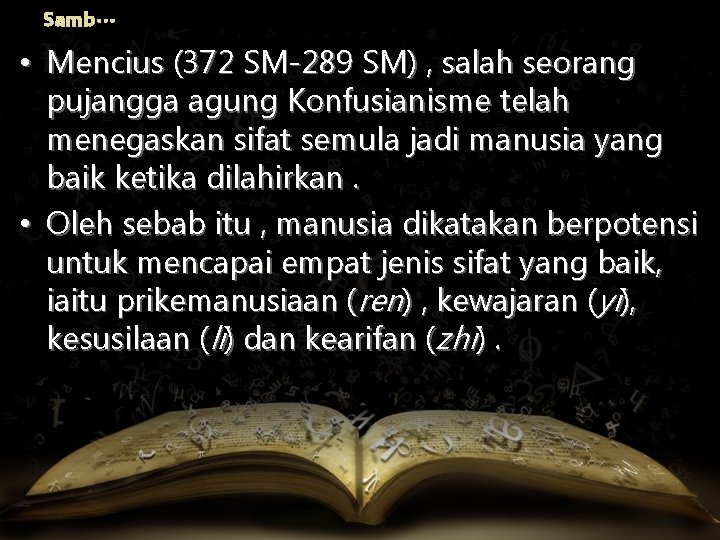 Samb…

• Mencius (372 SM-289 SM) , salah seorang pujangga agung Konfusianisme telah menegaskan sifat semula jadi manusia yang baik ketika dilahirkan .

• Oleh sebab itu , manusia dikatakan berpotensi untuk mencapai empat jenis sifat yang baik, iaitu prikemanusiaan (ren) , kewajaran (yi), kesusilaan (li) dan kearifan (zhi) .